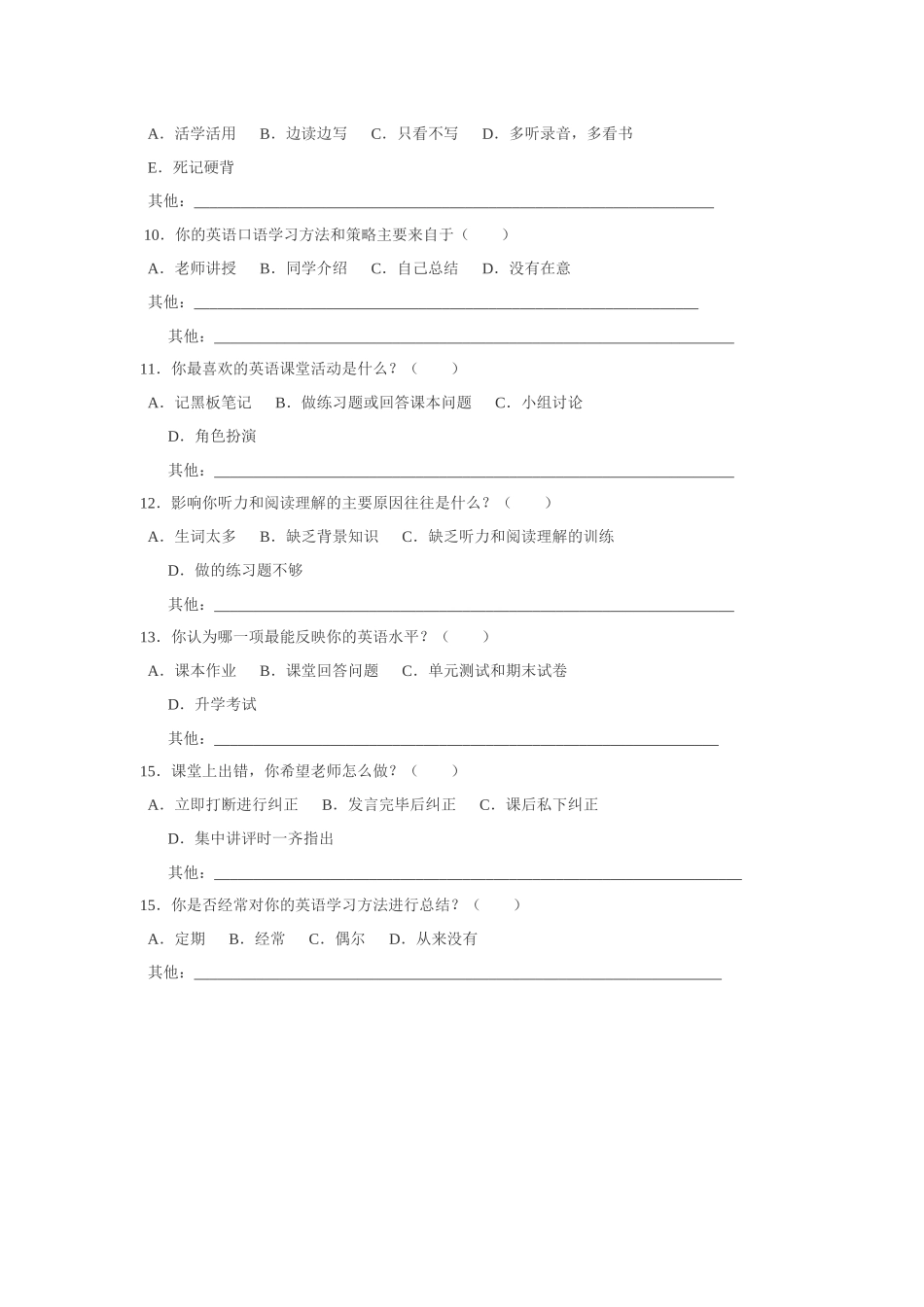 A．活学活用 B．边读边写 C．只看不写 D．多听录音，多看书

E．死记硬背

其他：____

10．你的英语口语学习方法和策略主要来自于（ ）

A．老师讲授 B．同学介绍 C．自己总结 D．没有在意

其他：____

其他：____

11．你最喜欢的英语课堂活动是什么？（ ）

A．记黑板笔记 B．做练习题或回答课本问题 C．小组讨论

D．角色扮演

其他：____

12．影响你听力和阅读理解的主要原因往往是什么？（ ）

A．生词太多 B．缺乏背景知识 C．缺乏听力和阅读理解的训练

D．做的练习题不够

其他：____

13．你认为哪一项最能反映你的英语水平？（ ）

A．课本作业 B．课堂回答问题 C．单元测试和期末试卷

D．升学考试

其他：____

15．课堂上出错，你希望老师怎么做？（ ）

A．立即打断进行纠正 B．发言完毕后纠正 C．课后私下纠正

D．集中讲评时一齐指出

其他：____

15．你是否经常对你的英语学习方法进行总结？（ ）

A．定期 B．经常 C．偶尔 D．从来没有

其他：____